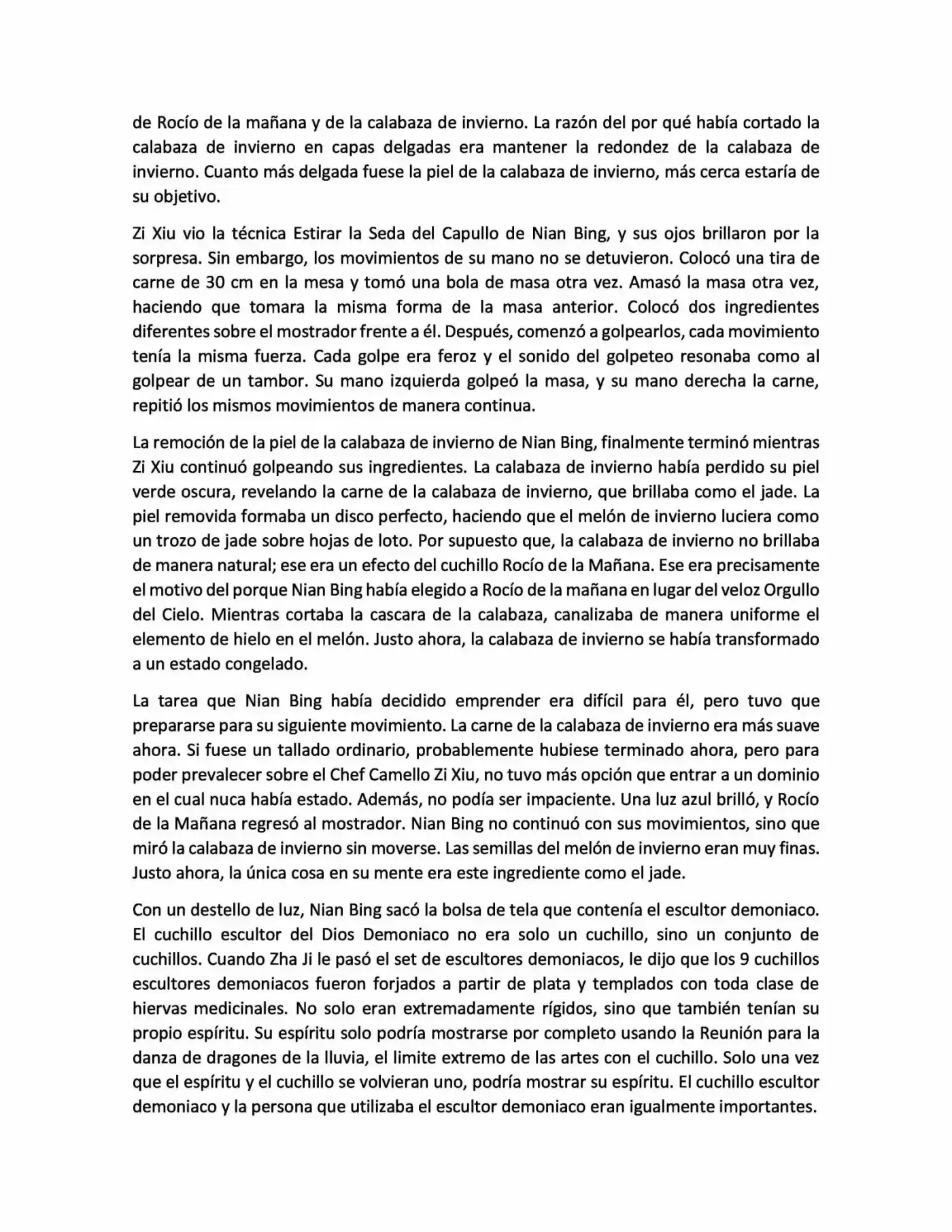 de Rocío de la mañana y de la calabaza de invierno. La razón del por qué había cortado la calabaza de invierno en capas delgadas era mantener la redondez de la calabaza de invierno. Cuanto más delgada fuese la piel de la calabaza de invierno, más cerca estaría de su objetivo.

Zi Xiu vio la técnica Estirar la Seda del Capullo de Nian Bing, y sus ojos brillaron por la sorpresa. Sin embargo, los movimientos de su mano no se detuvieron. Colocó una tira de carne de 30 cm en la mesa y tomó una bola de masa otra vez. Amasó la masa otra vez, haciendo que tomara la misma forma de la masa anterior. Colocó dos ingredientes diferentes sobre el mostrador frente a él. Después, comenzó a golpearlos, cada movimiento tenía la misma fuerza. Cada golpe era feroz y el sonido del golpeteo resonaba como al golpear de un tambor. Su mano izquierda golpeó la masa, y su mano derecha la carne, repitió los mismos movimientos de manera continua.

La remoción de la piel de la calabaza de invierno de Nian Bing, finalmente terminó mientras Zi Xiu continuó golpeando sus ingredientes. La calabaza de invierno había perdido su piel verde oscura, revelando la carne de la calabaza de invierno, que brillaba como el jade. La piel removida formaba un disco perfecto, haciendo que el melón de invierno luciera como un trozo de jade sobre hojas de loto. Por supuesto que, la calabaza de invierno no brillaba de manera natural; ese era un efecto del cuchillo Rocío de la Mañana. Ese era precisamente el motivo del porque Nian Bing había elegido a Rocío de la mañana en lugar del veloz Orgullo del Cielo. Mientras cortaba la cascara de la calabaza, canalizaba de manera uniforme el elemento de hielo en el melón. Justo ahora, la calabaza de invierno se había transformado a un estado congelado.

La tarea que Nian Bing había decidido emprender era difícil para él, pero tuvo que prepararse para su siguiente movimiento. La carne de la calabaza de invierno era más suave ahora. Si fuese un tallado ordinario, probablemente hubiese terminado ahora, pero para poder prevalecer sobre el Chef Camello Zi Xiu, no tuvo más opción que entrar a un dominio en el cual nuca había estado. Además, no podía ser impaciente. Una luz azul brilló, y Rocío de la Mañana regresó al mostrador. Nian Bing no continuó con sus movimientos, sino que miró la calabaza de invierno sin moverse. Las semillas del melón de invierno eran muy finas. Justo ahora, la única cosa en su mente era este ingrediente como el jade.

Con un destello de luz, Nian Bing sacó la bolsa de tela que contenía el escultor demoniaco. El cuchillo escultor del Dios Demoniaco no era solo un cuchillo, sino un conjunto de cuchillos. Cuando Zha Ji le pasó el set de escultores demoniacos, le dijo que los 9 cuchillos escultores demoniacos fueron forjados a partir de plata y templados con toda clase de hiervas medicinales. No solo eran extremadamente rígidos, sino que también tenían su propio espíritu. Su espíritu solo podría mostrarse por completo usando la Reunión para la danza de dragones de la lluvia, el limite extremo de las artes con el cuchillo. Solo una vez que el espíritu y el cuchillo se volvieran uno, podría mostrar su espíritu. El cuchillo escultor demoniaco y la persona que utilizaba el escultor demoniaco eran igualmente importantes.